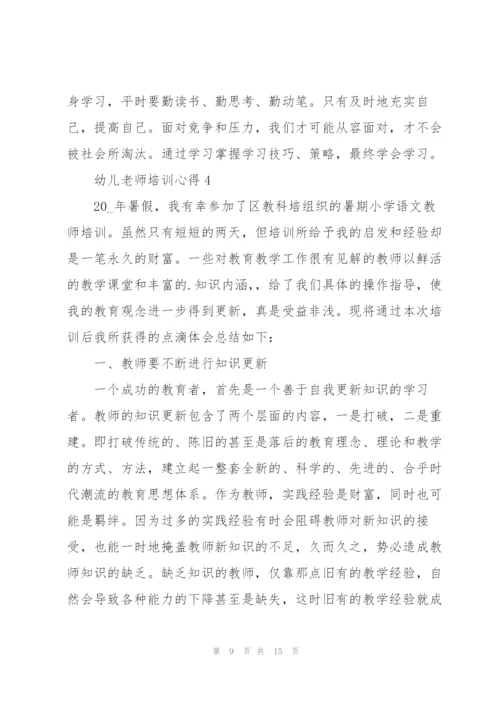 身学习，平时要勤读书、勤思考、勤动笔。只有及时地充实自己，提高自己。面对竞争和压力，我们才可能从容面对，才不会被社会所淘汰。通过学习掌握学习技巧、策略，最终学会学习。

幼儿老师培训心得 4

20_年暑假，我有幸参加了区教科培组织的暑期小学语文教师培训。虽然只有短短的两天，但培训所给予我的启发和经验却是一笔永久的财富。一些对教育教学工作很有见解的教师以鲜活的教学课堂和丰富的.知识内涵,，给了我们具体的操作指导，使我的教育观念进一步得到更新，真是受益非浅。现将通过本次培训后我所获得的点滴体会总结如下：

一、教师要不断进行知识更新

一个成功的教育者，首先是一个善于自我更新知识的学习者。教师的知识更新包含了两个层面的内容，一是打破，二是重建。即打破传统的、陈旧的甚至是落后的教育理念、理论和教学的方式、方法，建立起一整套全新的、科学的、先进的、合乎时代潮流的教育思想体系。作为教师，实践经验是财富，同时也可能是羁绊。因为过多的实践经验有时会阻碍教师对新知识的接受，也能一时地掩盖教师新知识的不足，久而久之，势必造成教师知识的缺乏。缺乏知识的教师，仅靠那点旧有的教学经验，自然会导致各种能力的下降甚至是缺失，这时旧有的教学经验就成

第 9 页 共 15 页